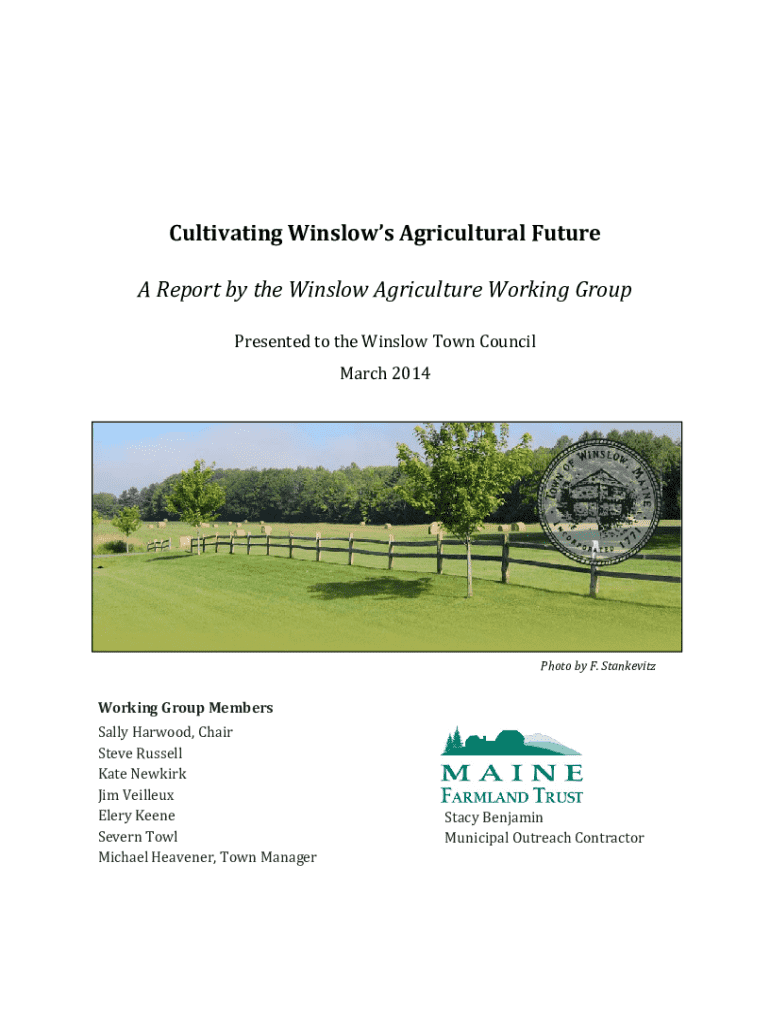 Cultivating Winslow's Agricultural Future

A Report by the Winslow Agriculture Working Group

Presented to the Winslow Town Council

March 2014

TOWN OF WINSLOW MAINE INCORPORATED 1771

Photo by F. Stankevitz

Working Group Members
Sally Harwood, Chair
Steve Russell
Kate Newkirk
Jim Veilleux
Elery Keene
Severn Towl
Michael Heavener, Town Manager

MAINE FARMLAND TRUST
Stacy Benjamin
Municipal Outreach Contractor